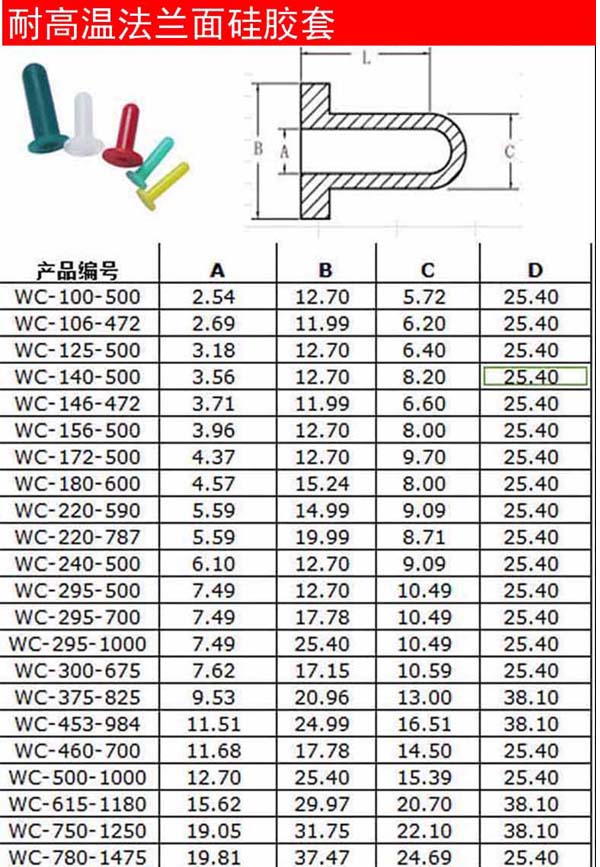 耐高温法兰面硅胶套

L
B
A
C

| 产品编号 | A | B | C | D |
|---|---|---|---|---|
| WC-100-500 | 2.54 | 12.70 | 5.72 | 25.40 |
| WC-106-472 | 2.69 | 11.99 | 6.20 | 25.40 |
| WC-125-500 | 3.18 | 12.70 | 6.40 | 25.40 |
| WC-140-500 | 3.56 | 12.70 | 8.20 | 25.40 |
| WC-146-472 | 3.71 | 11.99 | 6.60 | 25.40 |
| WC-156-500 | 3.96 | 12.70 | 8.00 | 25.40 |
| WC-172-500 | 4.37 | 12.70 | 9.70 | 25.40 |
| WC-180-600 | 4.57 | 15.24 | 8.00 | 25.40 |
| WC-220-590 | 5.59 | 14.99 | 9.09 | 25.40 |
| WC-220-787 | 5.59 | 19.99 | 8.71 | 25.40 |
| WC-240-500 | 6.10 | 12.70 | 9.09 | 25.40 |
| WC-295-500 | 7.49 | 12.70 | 10.49 | 25.40 |
| WC-295-700 | 7.49 | 17.78 | 10.49 | 25.40 |
| WC-295-1000 | 7.49 | 25.40 | 10.49 | 25.40 |
| WC-300-675 | 7.62 | 17.15 | 10.59 | 25.40 |
| WC-375-825 | 9.53 | 20.96 | 13.00 | 38.10 |
| WC-453-984 | 11.51 | 24.99 | 16.51 | 38.10 |
| WC-460-700 | 11.68 | 17.78 | 14.50 | 25.40 |
| WC-500-1000 | 12.70 | 25.40 | 15.39 | 25.40 |
| WC-615-1180 | 15.62 | 29.97 | 20.70 | 38.10 |
| WC-750-1250 | 19.05 | 31.75 | 22.10 | 38.10 |
| WC-780-1475 | 19.81 | 37.47 | 24.69 | 25.40 |